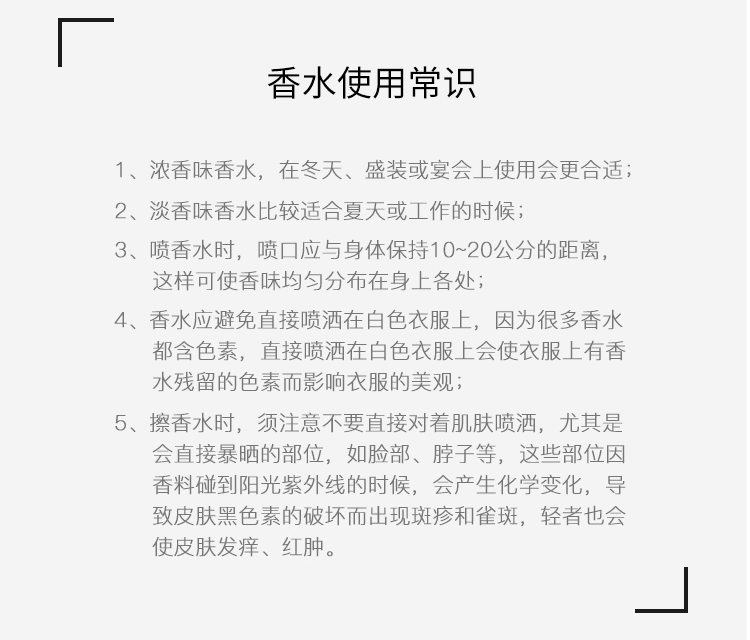 香水使用常识

1、浓香味香水，在冬天、盛装或宴会上使用会更合适；

2、淡香味香水比较适合夏天或工作的时候；

3、喷香水时，喷口应与身体保持10~20公分的距离，这样可使香味均匀分布在身上各处；

4、香水应避免直接喷洒在白色衣服上，因为很多香水都含色素，直接喷洒在白色衣服上会使衣服上有香水残留的色素而影响衣服的美观；

5、擦香水时，须注意不要直接对着肌肤喷洒，尤其是会直接暴晒的部位，如脸部、脖子等，这些部位因香料碰到阳光紫外线的时候，会产生化学变化，导致皮肤黑色素的破坏而出现斑疹和雀斑，轻者也会使皮肤发痒、红肿。